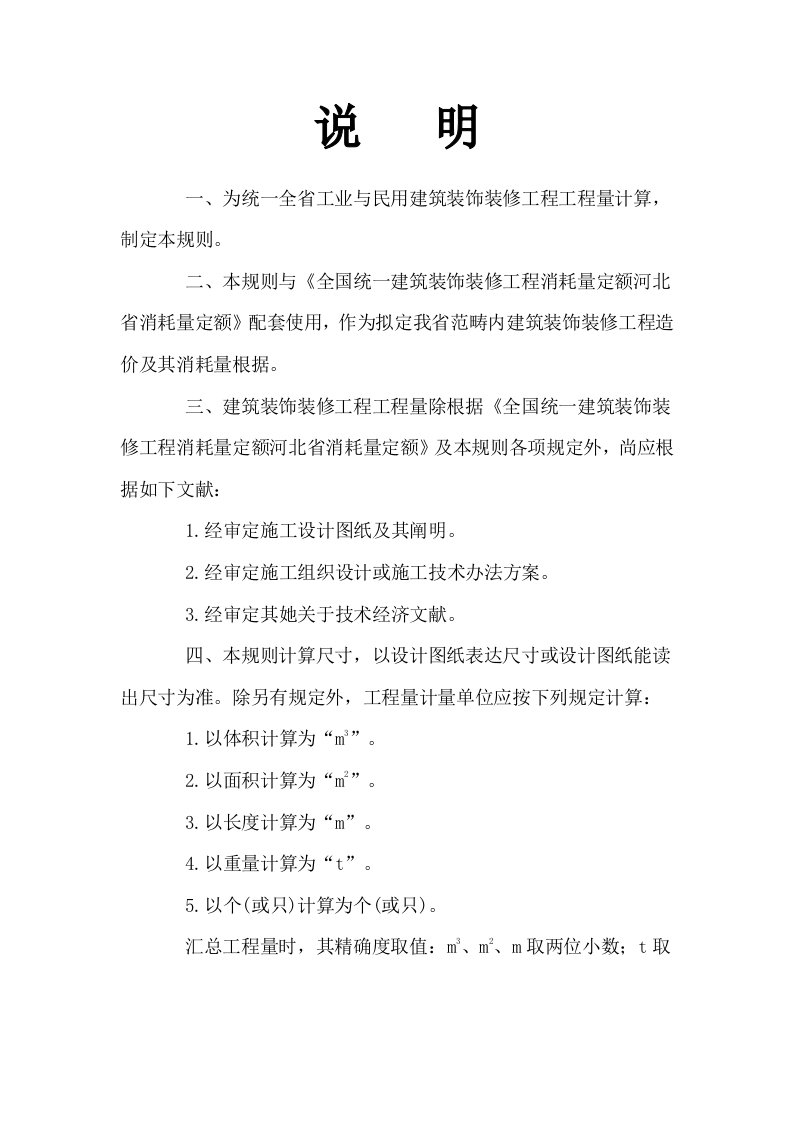 说　明

一、为统一全省工业与民用建筑装饰装修工程工程量计算，制定本规则。

二、本规则与《全国统一建筑装饰装修工程消耗量定额河北省消耗量定额》配套使用，作为拟定我省范畴内建筑装饰装修工程造价及其消耗量根据。

三、建筑装饰装修工程工程量除根据《全国统一建筑装饰装修工程消耗量定额河北省消耗量定额》及本规则各项规定外，尚应根据如下文献：

1.经审定施工设计图纸及其阐明。

2.经审定施工组织设计或施工技术办法方案。

3.经审定其她关于技术经济文献。

四、本规则计算尺寸，以设计图纸表达尺寸或设计图纸能读出尺寸为准。除另有规定外，工程量计量单位应按下列规定计算：

1.以体积计算为“$m^3$”。

2.以面积计算为“$m^2$”。

3.以长度计算为“m”。

4.以重量计算为“t”。

5.以个(或只)计算为个(或只)。

汇总工程量时，其精确度取值：$m^3$、$m^2$、m 取两位小数；t 取